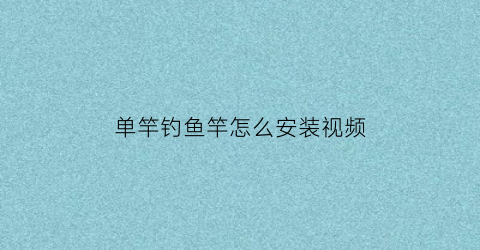 单竿钓鱼竿怎么安装视频